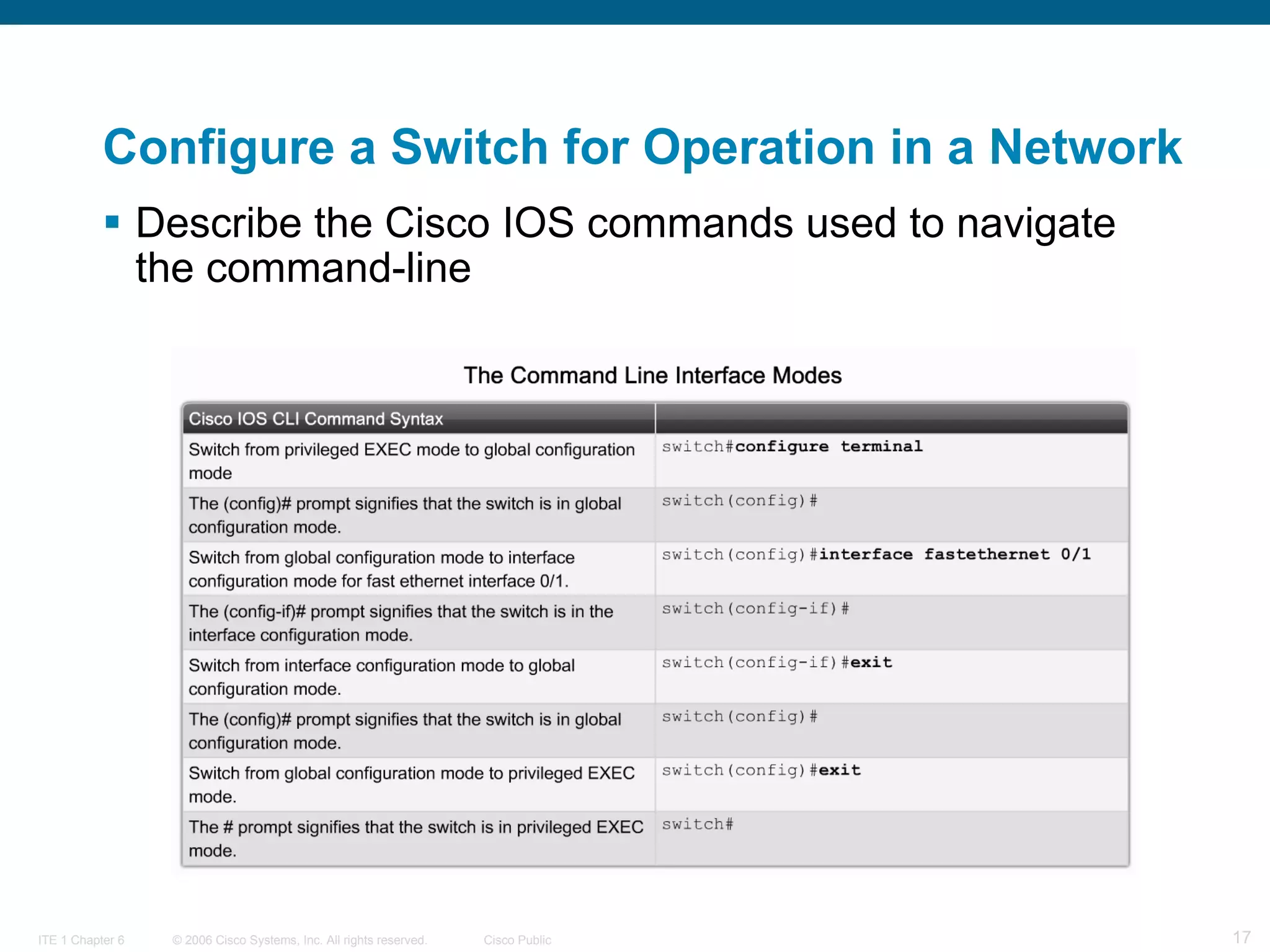 Configure a Switch for Operation in a Network

▪ Describe the Cisco IOS commands used to navigate the command-line

The Command Line Interface Modes

| Cisco IOS CLI Command Syntax | |
|---|---|
| Switch from privileged EXEC mode to global configuration mode | switch#configure terminal |
| The (config)# prompt signifies that the switch is in global configuration mode. | switch(config)# |
| Switch from global configuration mode to interface configuration mode for fast ethernet interface 0/1. | switch(config)#interface fastethernet 0/1 |
| The (config-if)# prompt signifies that the switch is in the interface configuration mode. | switch(config-if)# |
| Switch from interface configuration mode to global configuration mode. | switch(config-if)#exit |
| The (config)# prompt signifies that the switch is in global configuration mode. | switch(config)# |
| Switch from global configuration mode to privileged EXEC mode. | switch(config)#exit |
| The # prompt signifies that the switch is in privileged EXEC mode. | switch# |

ITE 1 Chapter 6 © 2006 Cisco Systems, Inc. All rights reserved. Cisco Public 17